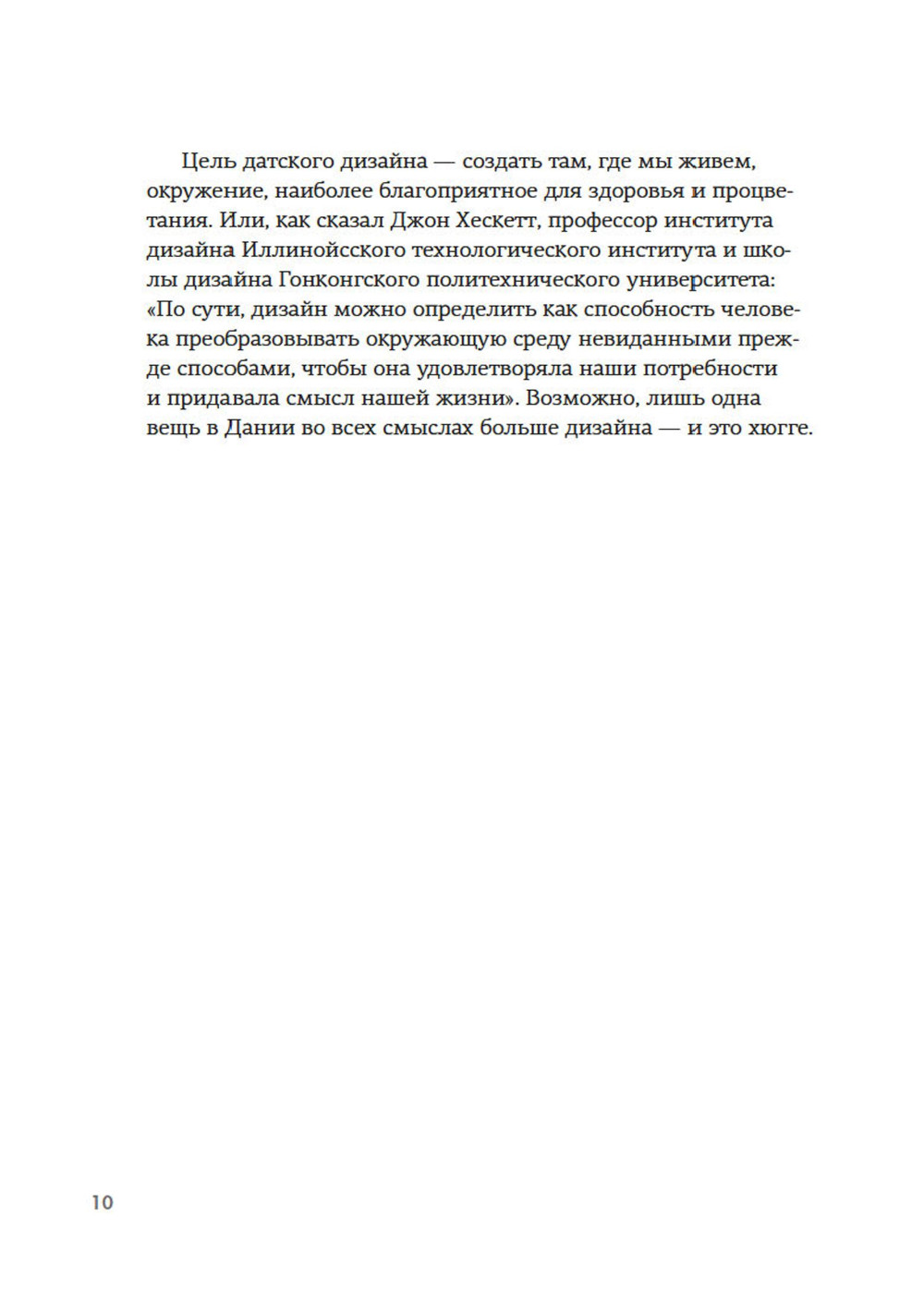 Цель датского дизайна — создать там, где мы живем, окружение, наиболее благоприятное для здоровья и процветания. Или, как сказал Джон Хескетт, профессор института дизайна Иллинойсского технологического института и школы дизайна Гонконгского политехнического университета: «По сути, дизайн можно определить как способность человека преобразовывать окружающую среду невиданными прежде способами, чтобы она удовлетворяла наши потребности и придавала смысл нашей жизни». Возможно, лишь одна вещь в Дании во всех смыслах больше дизайна — и это хюгге.

10